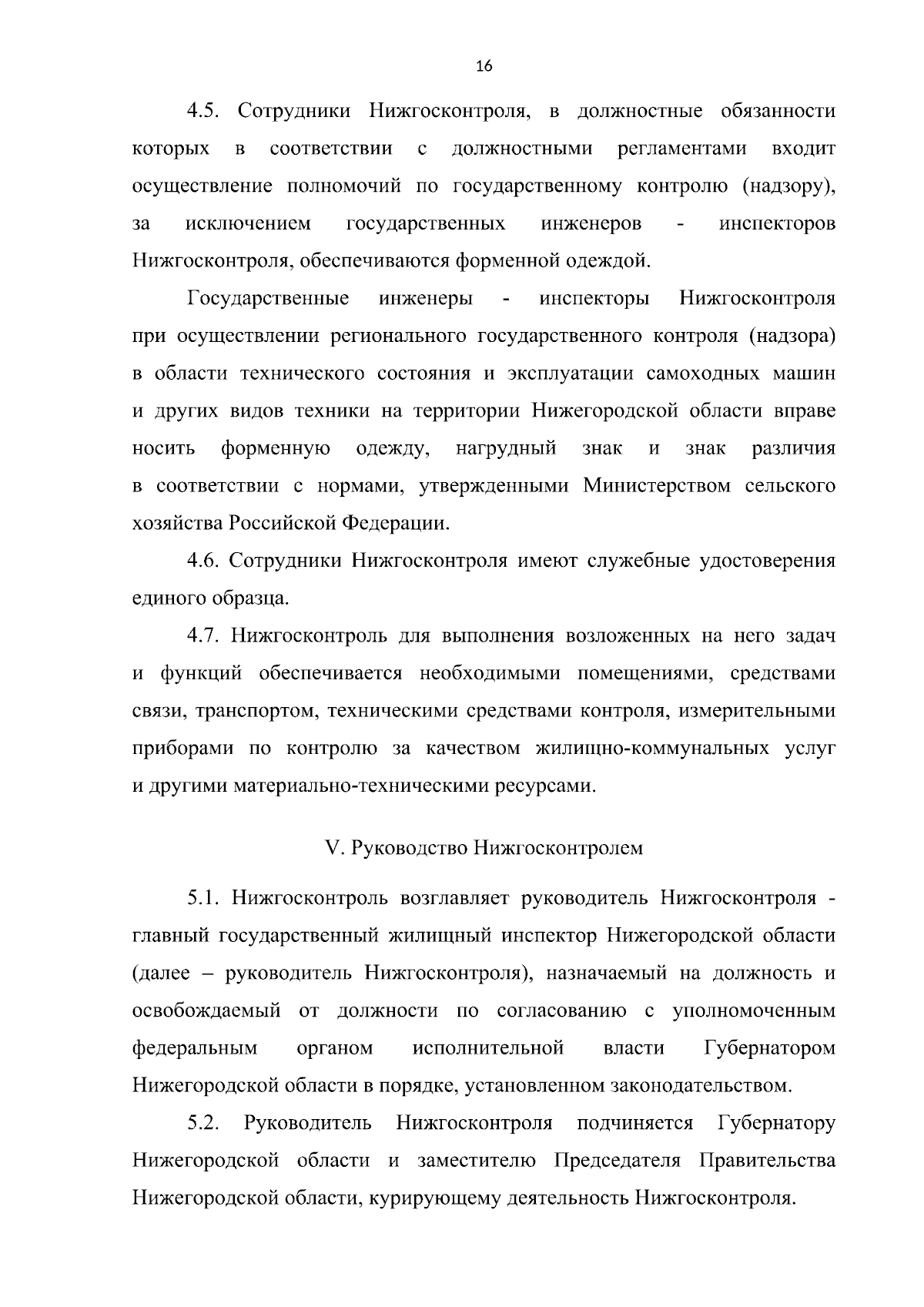 16

4.5. Сотрудники Нижгосконтроля, в должностные обязанности которых в соответствии с должностными регламентами входит осуществление полномочий по государственному контролю (надзору), за исключением государственных инженеров - инспекторов Нижгосконтроля, обеспечиваются форменной одеждой.

Государственные инженеры - инспекторы Нижгосконтроля при осуществлении регионального государственного контроля (надзора) в области технического состояния и эксплуатации самоходных машин и других видов техники на территории Нижегородской области вправе носить форменную одежду, нагрудный знак и знак различия в соответствии с нормами, утвержденными Министерством сельского хозяйства Российской Федерации.

4.6. Сотрудники Нижгосконтроля имеют служебные удостоверения единого образца.

4.7. Нижгосконтроль для выполнения возложенных на него задач и функций обеспечивается необходимыми помещениями, средствами связи, транспортом, техническими средствами контроля, измерительными приборами по контролю за качеством жилищно-коммунальных услуг и другими материально-техническими ресурсами.

V. Руководство Нижгосконтролем

5.1. Нижгосконтроль возглавляет руководитель Нижгосконтроля - главный государственный жилищный инспектор Нижегородской области (далее – руководитель Нижгосконтроля), назначаемый на должность и освобождаемый от должности по согласованию с уполномоченным федеральным органом исполнительной власти Губернатором Нижегородской области в порядке, установленном законодательством.

5.2. Руководитель Нижгосконтроля подчиняется Губернатору Нижегородской области и заместителю Председателя Правительства Нижегородской области, курирующему деятельность Нижгосконтроля.